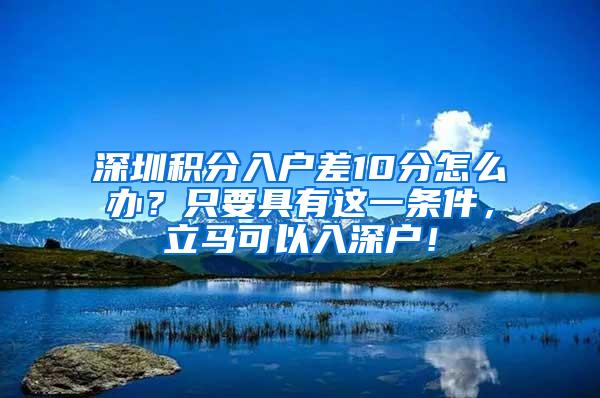 深圳积分入户差10分怎么办？只要具有这一条件，立马可以入深户！